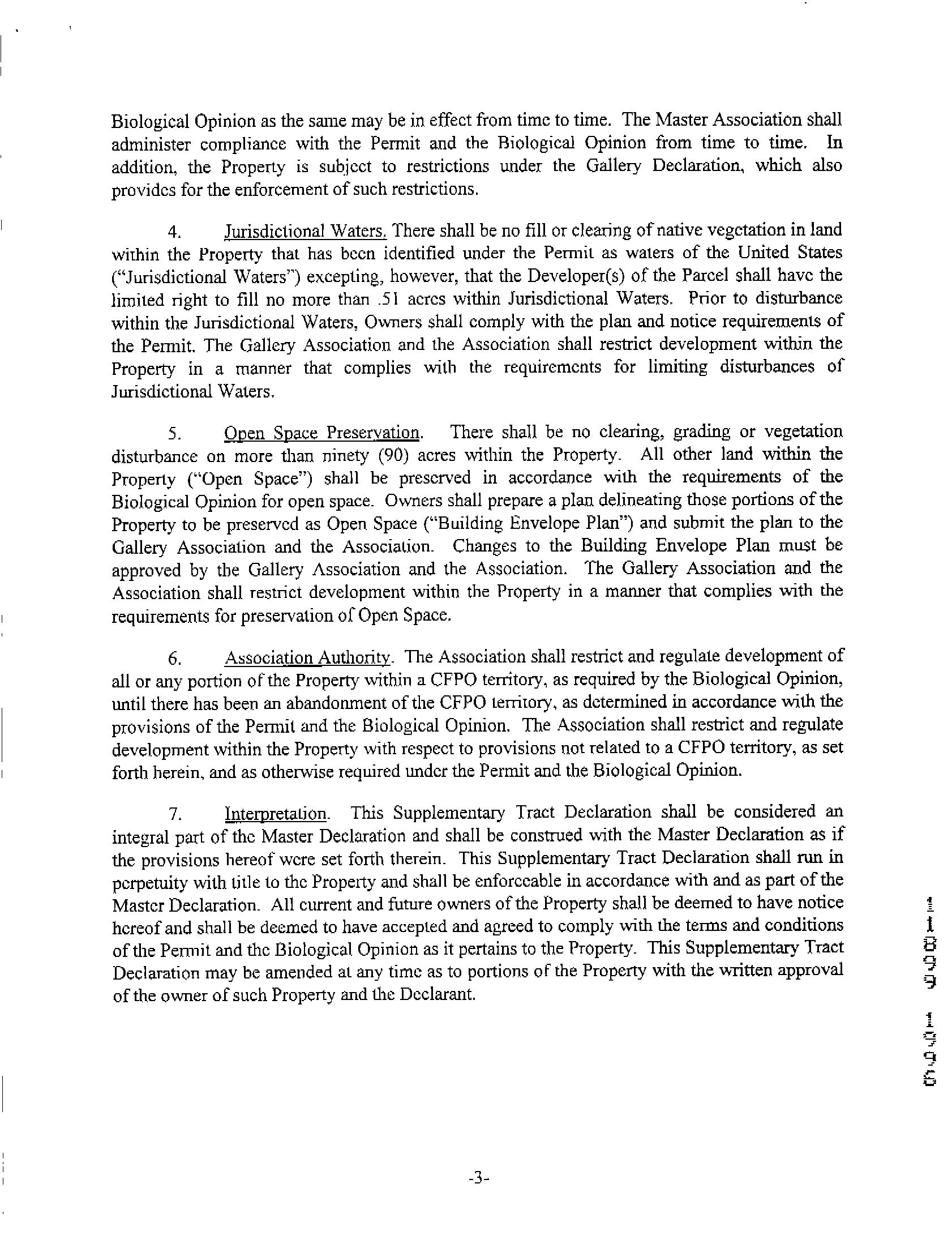 Biological Opinion as the same may be in effect from time to time. The Master Association shall administer compliance with the Permit and the Biological Opinion from time to time. In addition, the Property is subject to restrictions under the Gallery Declaration, which also provides for the enforcement of such restrictions.

4. Jurisdictional Waters. There shall be no fill or clearing of native vegetation in land within the Property that has been identified under the Permit as waters of the United States ("Jurisdictional Waters") excepting, however, that the Developer(s) of the Parcel shall have the limited right to fill no more than .51 acres within Jurisdictional Waters. Prior to disturbance within the Jurisdictional Waters, Owners shall comply with the plan and notice requirements of the Permit. The Gallery Association and the Association shall restrict development within the Property in a manner that complies with the requirements for limiting disturbances of Jurisdictional Waters.

5. Open Space Preservation. There shall be no clearing, grading or vegetation disturbance on more than ninety (90) acres within the Property. All other land within the Property ("Open Space") shall be preserved in accordance with the requirements of the Biological Opinion for open space. Owners shall prepare a plan delineating those portions of the Property to be preserved as Open Space ("Building Envelope Plan") and submit the plan to the Gallery Association and the Association. Changes to the Building Envelope Plan must be approved by the Gallery Association and the Association. The Gallery Association and the Association shall restrict development within the Property in a manner that complies with the requirements for preservation of Open Space.

6. Association Authority. The Association shall restrict and regulate development of all or any portion of the Property within a CFPO territory, as required by the Biological Opinion, until there has been an abandonment of the CFPO territory, as determined in accordance with the provisions of the Permit and the Biological Opinion. The Association shall restrict and regulate development within the Property with respect to provisions not related to a CFPO territory, as set forth herein, and as otherwise required under the Permit and the Biological Opinion.

7. Interpretation. This Supplementary Tract Declaration shall be considered an integral part of the Master Declaration and shall be construed with the Master Declaration as if the provisions hereof were set forth therein. This Supplementary Tract Declaration shall run in perpetuity with title to the Property and shall be enforceable in accordance with and as part of the Master Declaration. All current and future owners of the Property shall be deemed to have notice hereof and shall be deemed to have accepted and agreed to comply with the terms and conditions of the Permit and the Biological Opinion as it pertains to the Property. This Supplementary Tract Declaration may be amended at any time as to portions of the Property with the written approval of the owner of such Property and the Declarant.

11899 1996

-3-